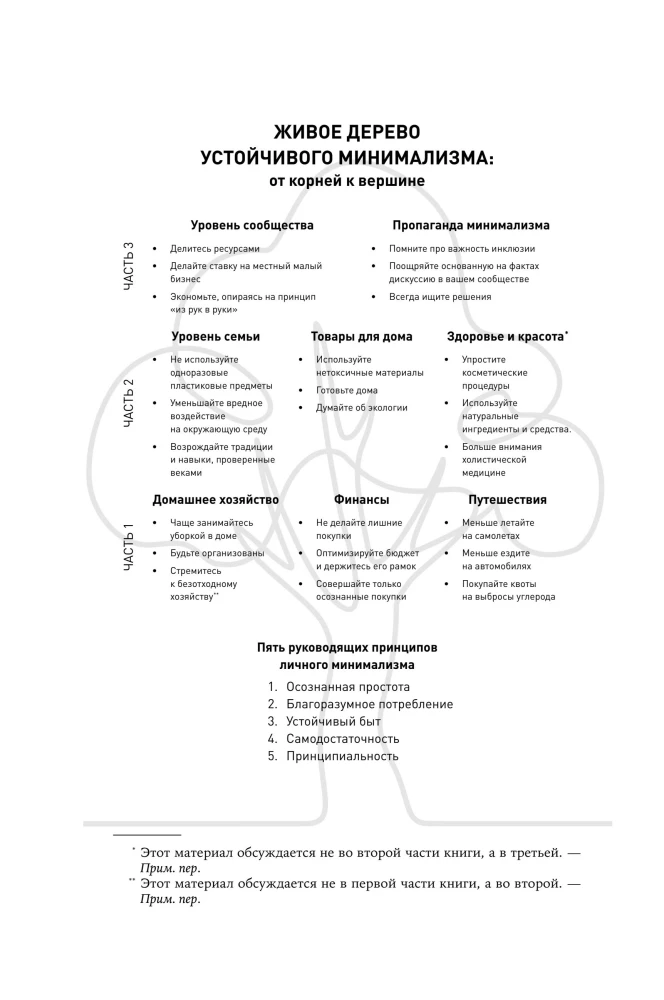 ЖИВОЕ ДЕРЕВО УСТОЙЧИВОГО МИНИМАЛИЗМА:
от корней к вершине

ЧАСТЬ 3

Уровень сообщества
• Делитесь ресурсами
• Делайте ставку на местный малый бизнес
• Экономьте, опираясь на принцип «из рук в руки»

Пропаганда минимализма
• Помните про важность инклюзии
• Поощряйте основанную на фактах дискуссию в вашем сообществе
• Всегда ищите решения

ЧАСТЬ 2

Уровень семьи
• Не используйте одноразовые пластиковые предметы
• Уменьшайте вредное воздействие на окружающую среду
• Возрождайте традиции и навыки, проверенные веками

Товары для дома
• Используйте нетоксичные материалы
• Готовьте дома
• Думайте об экологии

Здоровье и красота*
• Упростите косметические процедуры
• Используйте натуральные ингредиенты и средства.
• Больше внимания холистической медицине

ЧАСТЬ 1

Домашнее хозяйство
• Чаще занимайтесь уборкой в доме
• Будьте организованы
• Стремитесь к безотходному хозяйству**

Финансы
• Не делайте лишние покупки
• Оптимизируйте бюджет и держитесь его рамок
• Совершайте только осознанные покупки

Путешествия
• Меньше летайте на самолетах
• Меньше ездите на автомобилях
• Покупайте квоты на выбросы углерода

Пять руководящих принципов личного минимализма
1. Осознанная простота
2. Благоразумное потребление
3. Устойчивый быт
4. Самодостаточность
5. Принципиальность

* Этот материал обсуждается не во второй части книги, а в третьей. — Прим. пер.
** Этот материал обсуждается не в первой части книги, а во второй. — Прим. пер.